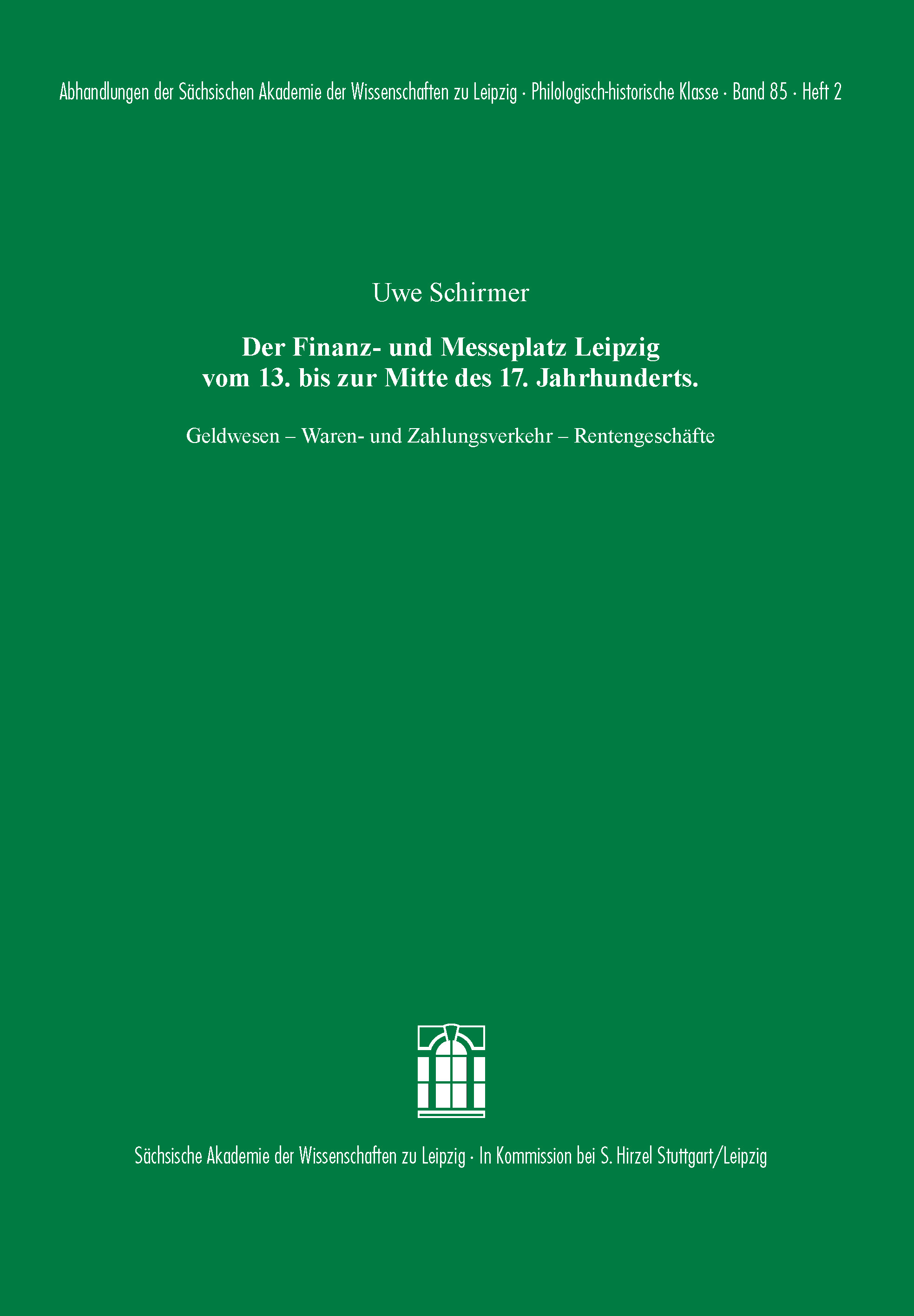 Abhandlungen der Sächsischen Akademie der Wissenschaften zu Leipzig · Philologisch-historische Klasse · Band 85 · Heft 2

Uwe Schirmer

Der Finanz- und Messeplatz Leipzig vom 13. bis zur Mitte des 17. Jahrhunderts.

Geldwesen – Waren- und Zahlungsverkehr – Rentengeschäfte

Sächsische Akademie der Wissenschaften zu Leipzig · In Kommission bei S. Hirzel Stuttgart/Leipzig